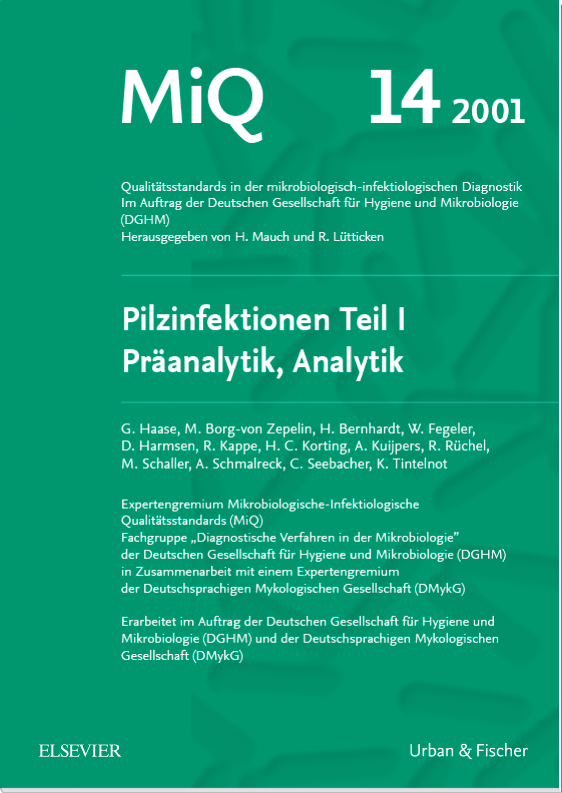 MiQ 14 2001

Qualitätsstandards in der mikrobiologisch-infektiologischen Diagnostik
Im Auftrag der Deutschen Gesellschaft für Hygiene und Mikrobiologie (DGHM)
Herausgegeben von H. Mauch und R. Lütticken

Pilzinfektionen Teil I
Präanalytik, Analytik

G. Haase, M. Borg-von Zepelin, H. Bernhardt, W. Fegeler, D. Harmsen, R. Kappe, H. C. Korting, A. Kuijpers, R. Rüchel, M. Schaller, A. Schmalreck, C. Seebacher, K. Tintelnot

Expertengremium Mikrobiologische-Infektiologische Qualitätsstandards (MiQ)
Fachgruppe „Diagnostische Verfahren in der Mikrobiologie"
der Deutschen Gesellschaft für Hygiene und Mikrobiologie (DGHM)
in Zusammenarbeit mit einem Expertengremium
der Deutschsprachigen Mykologischen Gesellschaft (DMykG)

Erarbeitet im Auftrag der Deutschen Gesellschaft für Hygiene und Mikrobiologie (DGHM) und der Deutschsprachigen Mykologischen Gesellschaft (DMykG)

ELSEVIER

Urban & Fischer